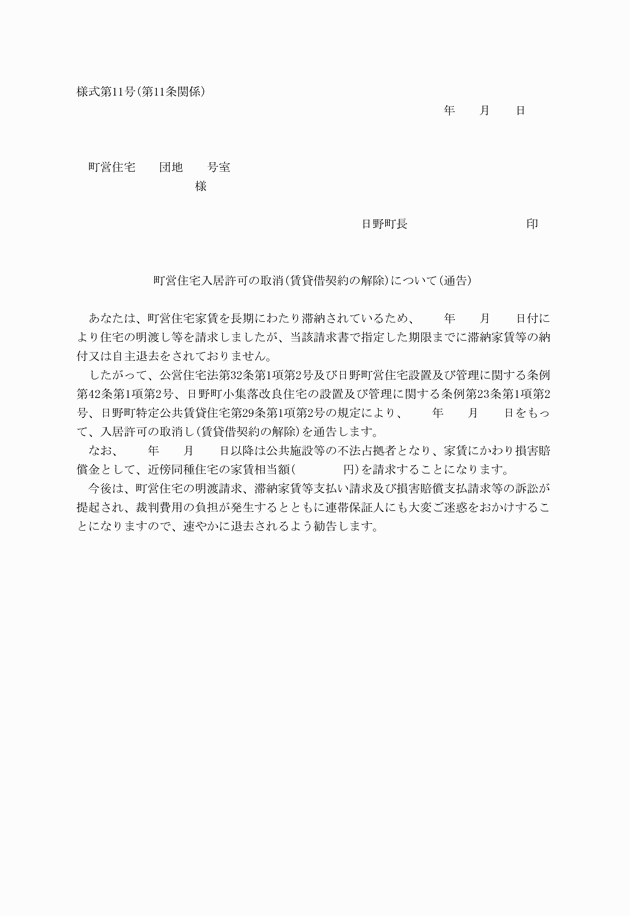 様式第11号(第11条関係)

年　月　日

町営住宅　団地　号室

様

日野町長　　　　印

町営住宅入居許可の取消(賃貸借契約の解除)について(通告)

あなたは、町営住宅家賃を長期にわたり滞納されているため、　年　月　日付により住宅の明渡し等を請求しましたが、当該請求書で指定した期限までに滞納家賃等の納付又は自主退去をされておりません。

したがって、公営住宅法第32条第1項第2号及び日野町営住宅設置及び管理に関する条例第42条第1項第2号、日野町小集落改良住宅の設置及び管理に関する条例第23条第1項第2号、日野町特定公共賃貸住宅第29条第1項第2号の規定により、　年　月　日をもって、入居許可の取消し(賃貸借契約の解除)を通告します。

なお、　年　月　日以降は公共施設等の不法占拠者となり、家賃にかわり損害賠償金として、近傍同種住宅の家賃相当額(　　円)を請求することになります。

今後は、町営住宅の明渡請求、滞納家賃等支払い請求及び損害賠償支払請求等の訴訟が提起され、裁判費用の負担が発生するとともに連帯保証人にも大変ご迷惑をおかけすることになりますので、速やかに退去されるよう勧告します。